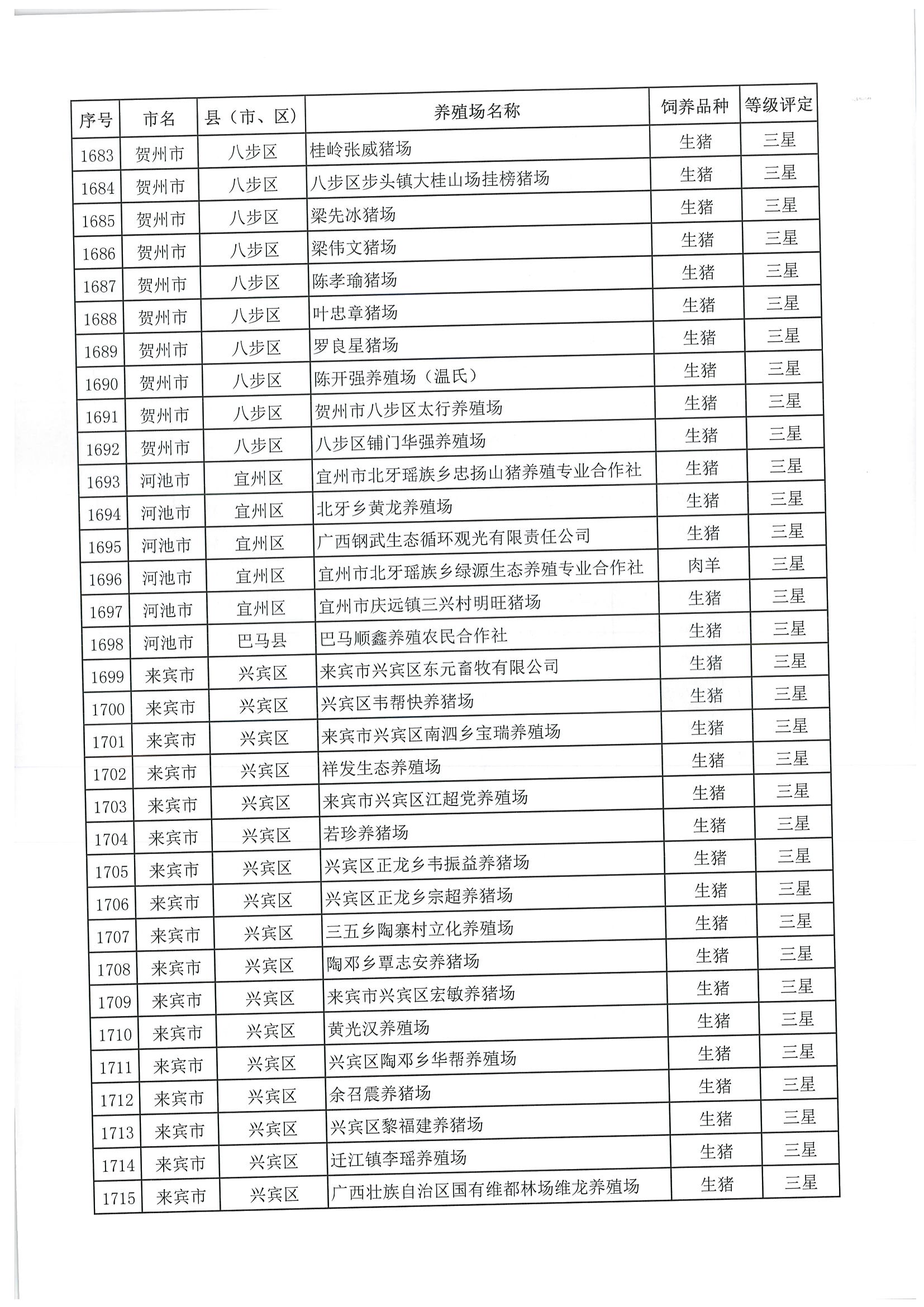 | 序号 | 市名 | 县（市、区） | 养殖场名称 | 饲养品种 | 等级评定 |
|---|---|---|---|---|---|
| 1683 | 贺州市 | 八步区 | 桂岭张威猪场 | 生猪 | 三星 |
| 1684 | 贺州市 | 八步区 | 八步区步头镇大桂山场挂榜猪场 | 生猪 | 三星 |
| 1685 | 贺州市 | 八步区 | 梁先冰猪场 | 生猪 | 三星 |
| 1686 | 贺州市 | 八步区 | 梁伟文猪场 | 生猪 | 三星 |
| 1687 | 贺州市 | 八步区 | 陈孝瑜猪场 | 生猪 | 三星 |
| 1688 | 贺州市 | 八步区 | 叶忠章猪场 | 生猪 | 三星 |
| 1689 | 贺州市 | 八步区 | 罗良星猪场 | 生猪 | 三星 |
| 1690 | 贺州市 | 八步区 | 陈开强养殖场（温氏） | 生猪 | 三星 |
| 1691 | 贺州市 | 八步区 | 贺州市八步区太行养殖场 | 生猪 | 三星 |
| 1692 | 贺州市 | 八步区 | 八步区铺门华强养殖场 | 生猪 | 三星 |
| 1693 | 河池市 | 宜州区 | 宜州市北牙瑶族乡忠扬山猪养殖专业合作社 | 生猪 | 三星 |
| 1694 | 河池市 | 宜州区 | 北牙乡黄龙养殖场 | 生猪 | 三星 |
| 1695 | 河池市 | 宜州区 | 广西钢武生态循环观光有限责任公司 | 生猪 | 三星 |
| 1696 | 河池市 | 宜州区 | 宜州市北牙瑶族乡绿源生态养殖专业合作社 | 肉羊 | 三星 |
| 1697 | 河池市 | 宜州区 | 宜州市庆远镇三兴村明旺猪场 | 生猪 | 三星 |
| 1698 | 河池市 | 巴马县 | 巴马顺鑫养殖农民合作社 | 生猪 | 三星 |
| 1699 | 来宾市 | 兴宾区 | 来宾市兴宾区东元畜牧有限公司 | 生猪 | 三星 |
| 1700 | 来宾市 | 兴宾区 | 兴宾区韦帮快养猪场 | 生猪 | 三星 |
| 1701 | 来宾市 | 兴宾区 | 来宾市兴宾区南泗乡宝瑞养殖场 | 生猪 | 三星 |
| 1702 | 来宾市 | 兴宾区 | 祥发生态养殖场 | 生猪 | 三星 |
| 1703 | 来宾市 | 兴宾区 | 来宾市兴宾区江超党养殖场 | 生猪 | 三星 |
| 1704 | 来宾市 | 兴宾区 | 若珍养猪场 | 生猪 | 三星 |
| 1705 | 来宾市 | 兴宾区 | 兴宾区正龙乡韦振益养猪场 | 生猪 | 三星 |
| 1706 | 来宾市 | 兴宾区 | 兴宾区正龙乡宗超养猪场 | 生猪 | 三星 |
| 1707 | 来宾市 | 兴宾区 | 三五乡陶寨村立化养殖场 | 生猪 | 三星 |
| 1708 | 来宾市 | 兴宾区 | 陶邓乡覃志安养猪场 | 生猪 | 三星 |
| 1709 | 来宾市 | 兴宾区 | 来宾市兴宾区宏敏养猪场 | 生猪 | 三星 |
| 1710 | 来宾市 | 兴宾区 | 黄光汉养殖场 | 生猪 | 三星 |
| 1711 | 来宾市 | 兴宾区 | 兴宾区陶邓乡华帮养殖场 | 生猪 | 三星 |
| 1712 | 来宾市 | 兴宾区 | 余召震养猪场 | 生猪 | 三星 |
| 1713 | 来宾市 | 兴宾区 | 兴宾区黎福建养猪场 | 生猪 | 三星 |
| 1714 | 来宾市 | 兴宾区 | 迁江镇李瑶养殖场 | 生猪 | 三星 |
| 1715 | 来宾市 | 兴宾区 | 广西壮族自治区国有维都林场维龙养殖场 | 生猪 | 三星 |